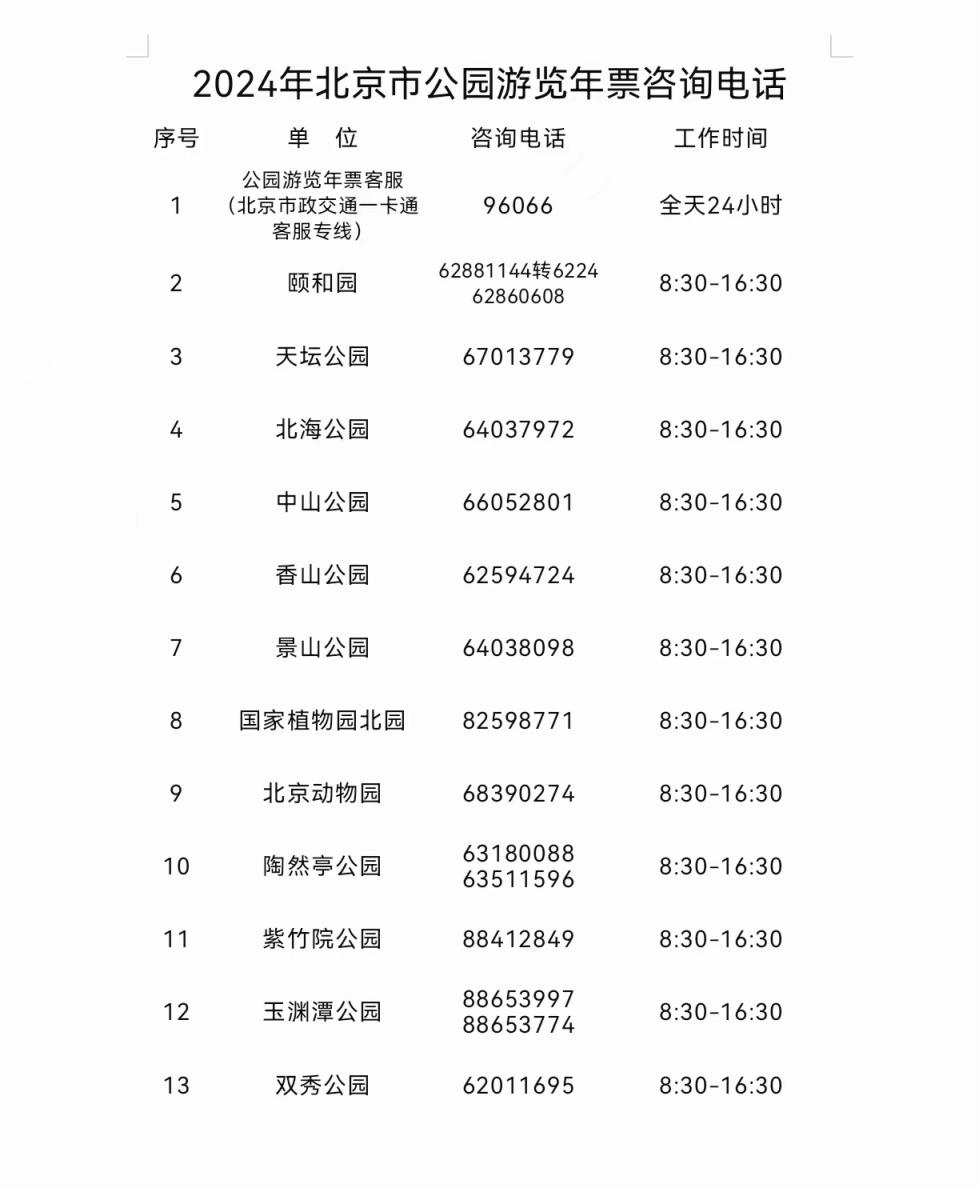 2024年北京市公园游览年票咨询电话

| 序号 | 单 位 | 咨询电话 | 工作时间 |
|---|---|---|---|
| 1 | 公园游览年票客服（北京市政交通一卡通客服专线） | 96066 | 全天24小时 |
| 2 | 颐和园 | 62881144转6224 62860608 | 8:30-16:30 |
| 3 | 天坛公园 | 67013779 | 8:30-16:30 |
| 4 | 北海公园 | 64037972 | 8:30-16:30 |
| 5 | 中山公园 | 66052801 | 8:30-16:30 |
| 6 | 香山公园 | 62594724 | 8:30-16:30 |
| 7 | 景山公园 | 64038098 | 8:30-16:30 |
| 8 | 国家植物园北园 | 82598771 | 8:30-16:30 |
| 9 | 北京动物园 | 68390274 | 8:30-16:30 |
| 10 | 陶然亭公园 | 63180088 63511596 | 8:30-16:30 |
| 11 | 紫竹院公园 | 88412849 | 8:30-16:30 |
| 12 | 玉渊潭公园 | 88653997 88653774 | 8:30-16:30 |
| 13 | 双秀公园 | 62011695 | 8:30-16:30 |